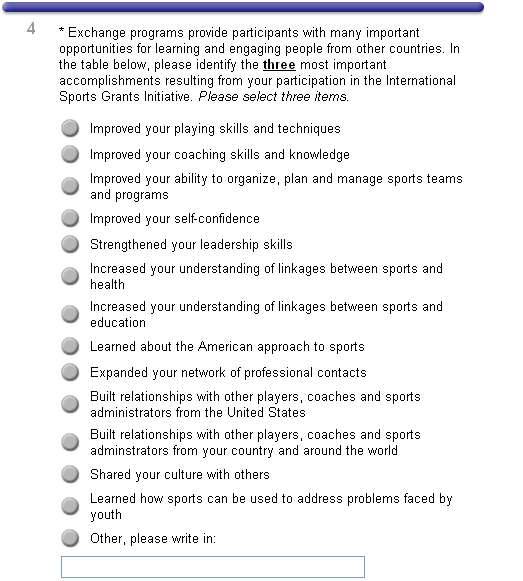 4

* Exchange programs provide participants with many important opportunities for learning and engaging people from other countries. In the table below, please identify the three most important accomplishments resulting from your participation in the International Sports Grants Initiative. Please select three items.

Improved your playing skills and techniques

Improved your coaching skills and knowledge

Improved your ability to organize, plan and manage sports teams and programs

Improved your self-confidence

Strengthened your leadership skills

Increased your understanding of linkages between sports and health

Increased your understanding of linkages between sports and education

Learned about the American approach to sports

Expanded your network of professional contacts

Built relationships with other players, coaches and sports administrators from the United States

Built relationships with other players, coaches and sports adminstrators from your country and around the world

Shared your culture with others

Learned how sports can be used to address problems faced by youth

Other, please write in: